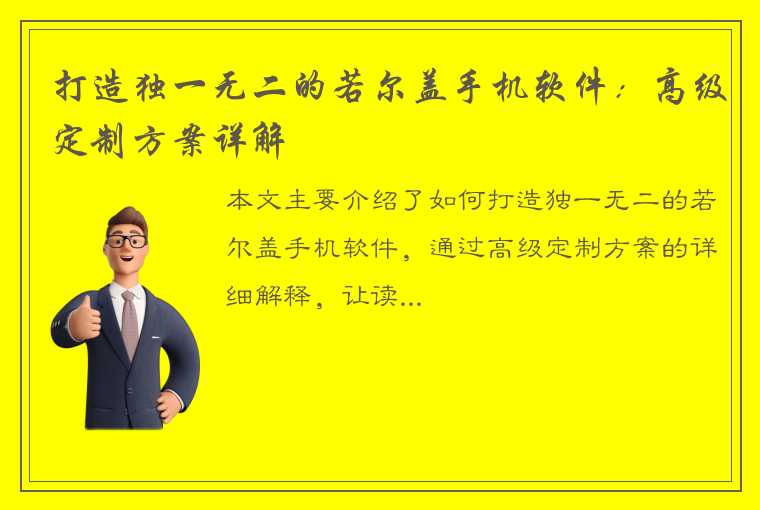 打造独一无二的若尔盖手机软件：高级定制方案详解

本文主要介绍了如何打造独一无二的若尔盖手机软件，通过高级定制方案的详细解释，让读...